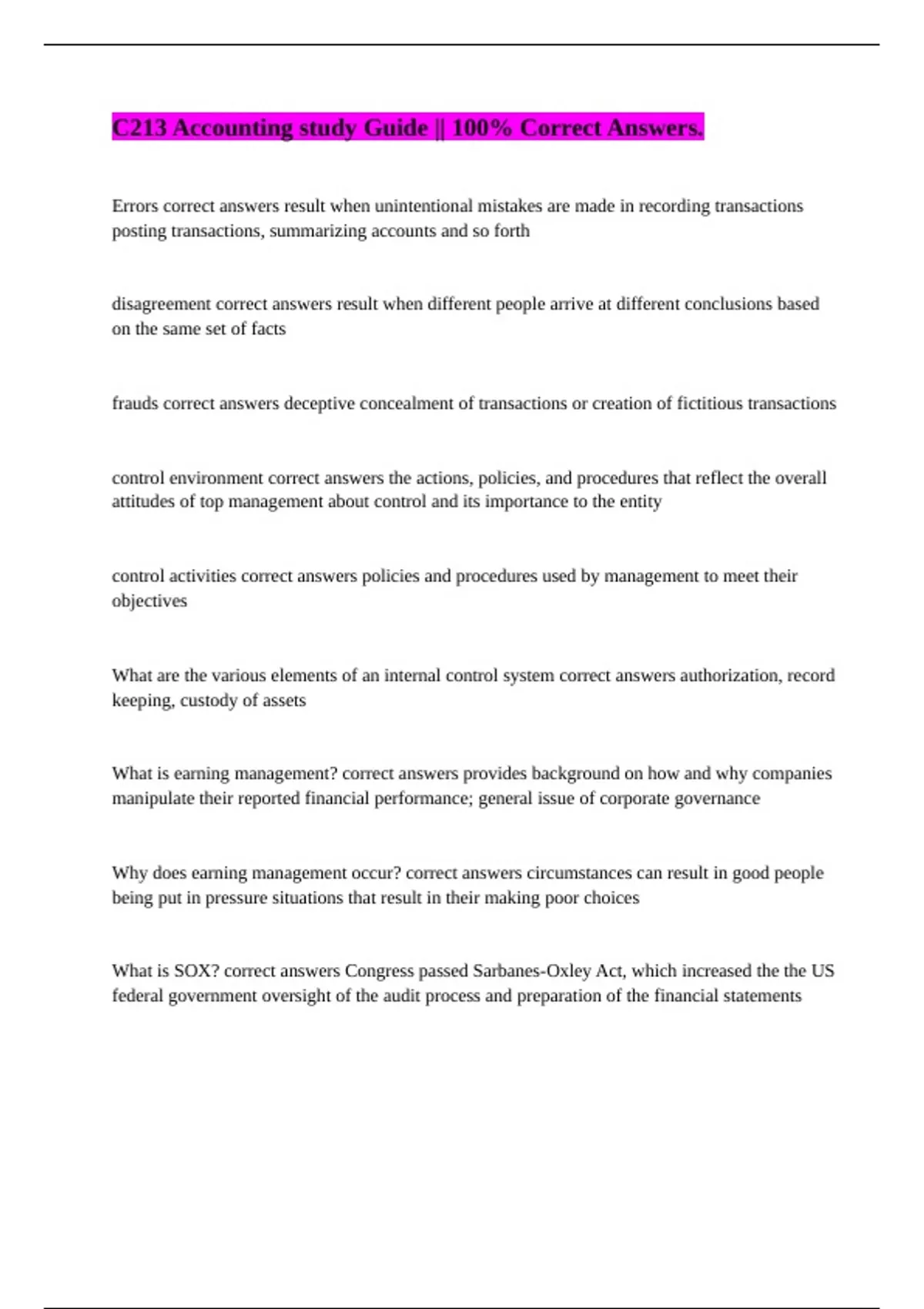 C213 Accounting study Guide || 100% Correct Answers.

Errors correct answers result when unintentional mistakes are made in recording transactions posting transactions, summarizing accounts and so forth

disagreement correct answers result when different people arrive at different conclusions based on the same set of facts

frauds correct answers deceptive concealment of transactions or creation of fictitious transactions

control environment correct answers the actions, policies, and procedures that reflect the overall attitudes of top management about control and its importance to the entity

control activities correct answers policies and procedures used by management to meet their objectives

What are the various elements of an internal control system correct answers authorization, record keeping, custody of assets

What is earning management? correct answers provides background on how and why companies manipulate their reported financial performance; general issue of corporate governance

Why does earning management occur? correct answers circumstances can result in good people being put in pressure situations that result in their making poor choices

What is SOX? correct answers Congress passed Sarbanes-Oxley Act, which increased the the US federal government oversight of the audit process and preparation of the financial statements